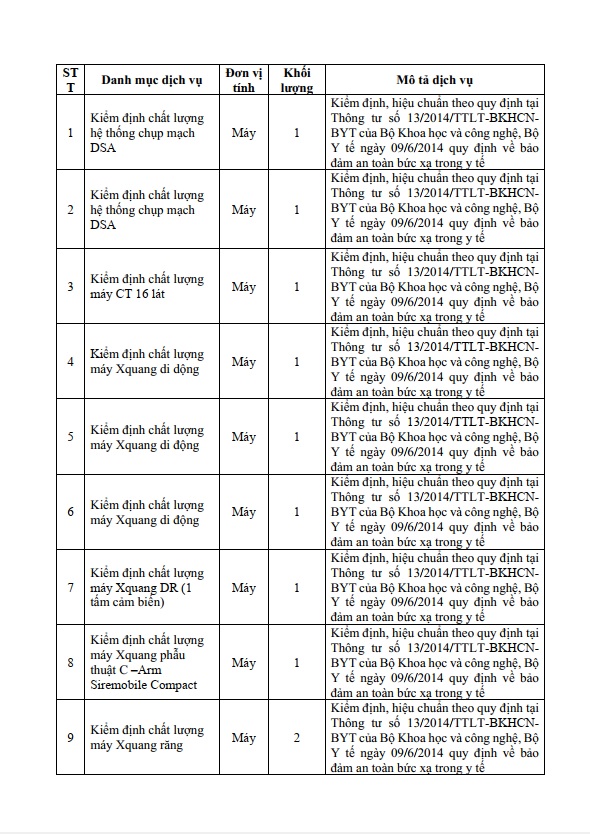 | STT | Danh mục dịch vụ | Đơn vị tính | Khối lượng | Mô tả dịch vụ |
|---|---|---|---|---|
| 1 | Kiểm định chất lượng hệ thống chụp mạch DSA | Máy | 1 | Kiểm định, hiệu chuẩn theo quy định tại Thông tư số 13/2014/TTLT-BKHCN-BYT của Bộ Khoa học và công nghệ, Bộ Y tế ngày 09/6/2014 quy định về bảo đảm an toàn bức xạ trong y tế |
| 2 | Kiểm định chất lượng hệ thống chụp mạch DSA | Máy | 1 | Kiểm định, hiệu chuẩn theo quy định tại Thông tư số 13/2014/TTLT-BKHCN-BYT của Bộ Khoa học và công nghệ, Bộ Y tế ngày 09/6/2014 quy định về bảo đảm an toàn bức xạ trong y tế |
| 3 | Kiểm định chất lượng máy CT 16 lát | Máy | 1 | Kiểm định, hiệu chuẩn theo quy định tại Thông tư số 13/2014/TTLT-BKHCN-BYT của Bộ Khoa học và công nghệ, Bộ Y tế ngày 09/6/2014 quy định về bảo đảm an toàn bức xạ trong y tế |
| 4 | Kiểm định chất lượng máy Xquang di động | Máy | 1 | Kiểm định, hiệu chuẩn theo quy định tại Thông tư số 13/2014/TTLT-BKHCN-BYT của Bộ Khoa học và công nghệ, Bộ Y tế ngày 09/6/2014 quy định về bảo đảm an toàn bức xạ trong y tế |
| 5 | Kiểm định chất lượng máy Xquang di động | Máy | 1 | Kiểm định, hiệu chuẩn theo quy định tại Thông tư số 13/2014/TTLT-BKHCN-BYT của Bộ Khoa học và công nghệ, Bộ Y tế ngày 09/6/2014 quy định về bảo đảm an toàn bức xạ trong y tế |
| 6 | Kiểm định chất lượng máy Xquang di động | Máy | 1 | Kiểm định, hiệu chuẩn theo quy định tại Thông tư số 13/2014/TTLT-BKHCN-BYT của Bộ Khoa học và công nghệ, Bộ Y tế ngày 09/6/2014 quy định về bảo đảm an toàn bức xạ trong y tế |
| 7 | Kiểm định chất lượng máy Xquang DR (1 tấm cảm biến) | Máy | 1 | Kiểm định, hiệu chuẩn theo quy định tại Thông tư số 13/2014/TTLT-BKHCN-BYT của Bộ Khoa học và công nghệ, Bộ Y tế ngày 09/6/2014 quy định về bảo đảm an toàn bức xạ trong y tế |
| 8 | Kiểm định chất lượng máy Xquang phẫu thuật C –Arm Siremobile Compact | Máy | 1 | Kiểm định, hiệu chuẩn theo quy định tại Thông tư số 13/2014/TTLT-BKHCN-BYT của Bộ Khoa học và công nghệ, Bộ Y tế ngày 09/6/2014 quy định về bảo đảm an toàn bức xạ trong y tế |
| 9 | Kiểm định chất lượng máy Xquang răng | Máy | 2 | Kiểm định, hiệu chuẩn theo quy định tại Thông tư số 13/2014/TTLT-BKHCN-BYT của Bộ Khoa học và công nghệ, Bộ Y tế ngày 09/6/2014 quy định về bảo đảm an toàn bức xạ trong y tế |